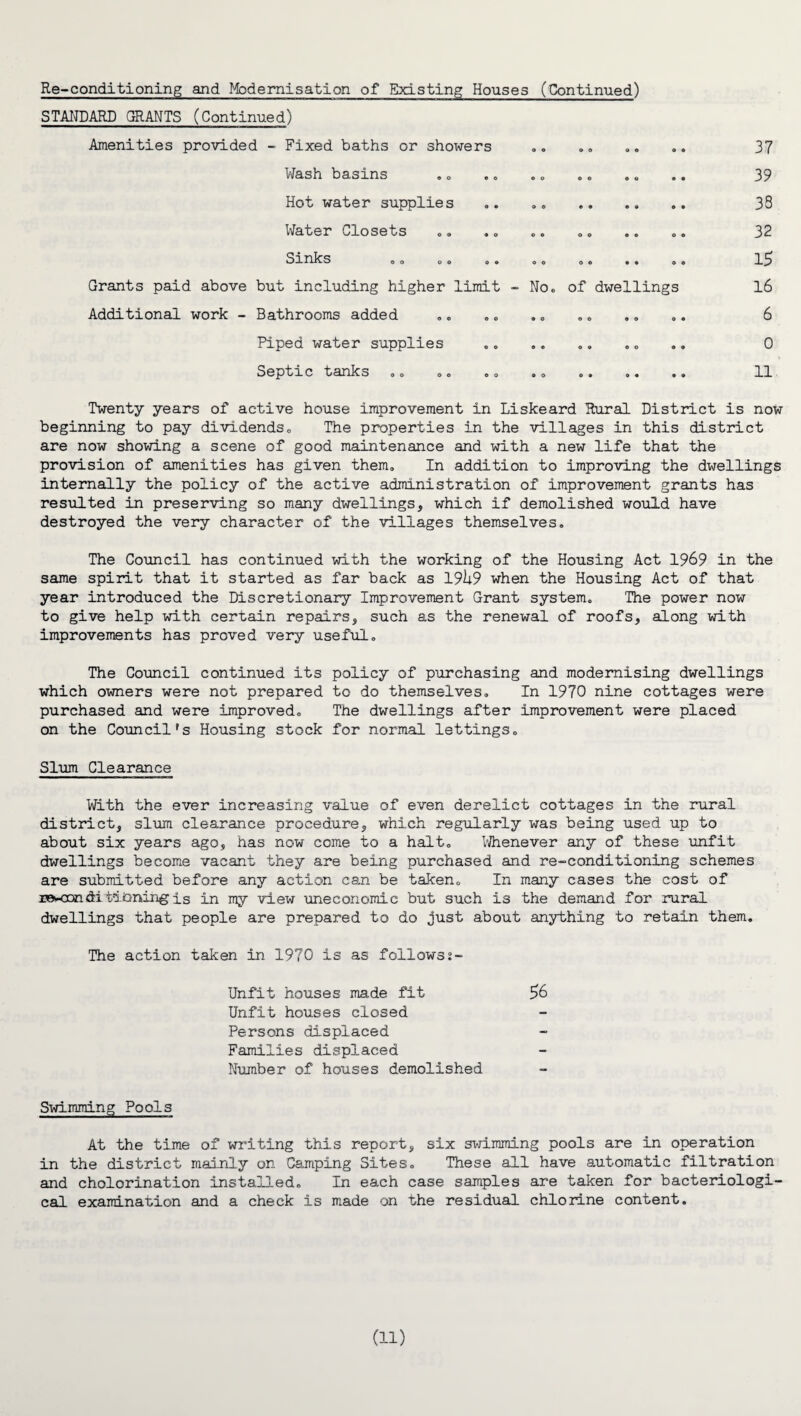 Re-conditioning and Modernisation of Existing Houses (Continued)

STANDARD GRANTS (Continued)

Amenities provided - Fixed baths or showers .. .. .. .. 37

Wash basins .. .. .. .. .. .. 39

Hot water supplies .. .. .. .. .. 38

Water Closets .. .. .. .. .. .. 32

Sinks .. .. .. .. .. .. .. 15

Grants paid above but including higher limit - No. of dwellings 16

Additional work - Bathrooms added .. .. .. .. .. .. 6

Piped water supplies .. .. .. .. .. 0

Septic tanks .. .. .. .. .. .. .. 11

Twenty years of active house improvement in Liskeard Rural District is now beginning to pay dividends. The properties in the villages in this district are now showing a scene of good maintenance and with a new life that the provision of amenities has given them. In addition to improving the dwellings internally the policy of the active administration of improvement grants has resulted in preserving so many dwellings, which if demolished would have destroyed the very character of the villages themselves.

The Council has continued with the working of the Housing Act 1969 in the same spirit that it started as far back as 1949 when the Housing Act of that year introduced the Discretionary Improvement Grant system. The power now to give help with certain repairs, such as the renewal of roofs, along with improvements has proved very useful.

The Council continued its policy of purchasing and modernising dwellings which owners were not prepared to do themselves. In 1970 nine cottages were purchased and were improved. The dwellings after improvement were placed on the Council's Housing stock for normal lettings.

Slum Clearance

With the ever increasing value of even derelict cottages in the rural district, slum clearance procedure, which regularly was being used up to about six years ago, has now come to a halt. Whenever any of these unfit dwellings become vacant they are being purchased and re-conditioning schemes are submitted before any action can be taken. In many cases the cost of re-conditioning is in my view uneconomic but such is the demand for rural dwellings that people are prepared to do just about anything to retain them.

The action taken in 1970 is as follows:-

Unfit houses made fit 56
Unfit houses closed -
Persons displaced -
Families displaced -
Number of houses demolished -

Swimming Pools

At the time of writing this report, six swimming pools are in operation in the district mainly on Camping Sites. These all have automatic filtration and cholorination installed. In each case samples are taken for bacteriological examination and a check is made on the residual chlorine content.

(11)